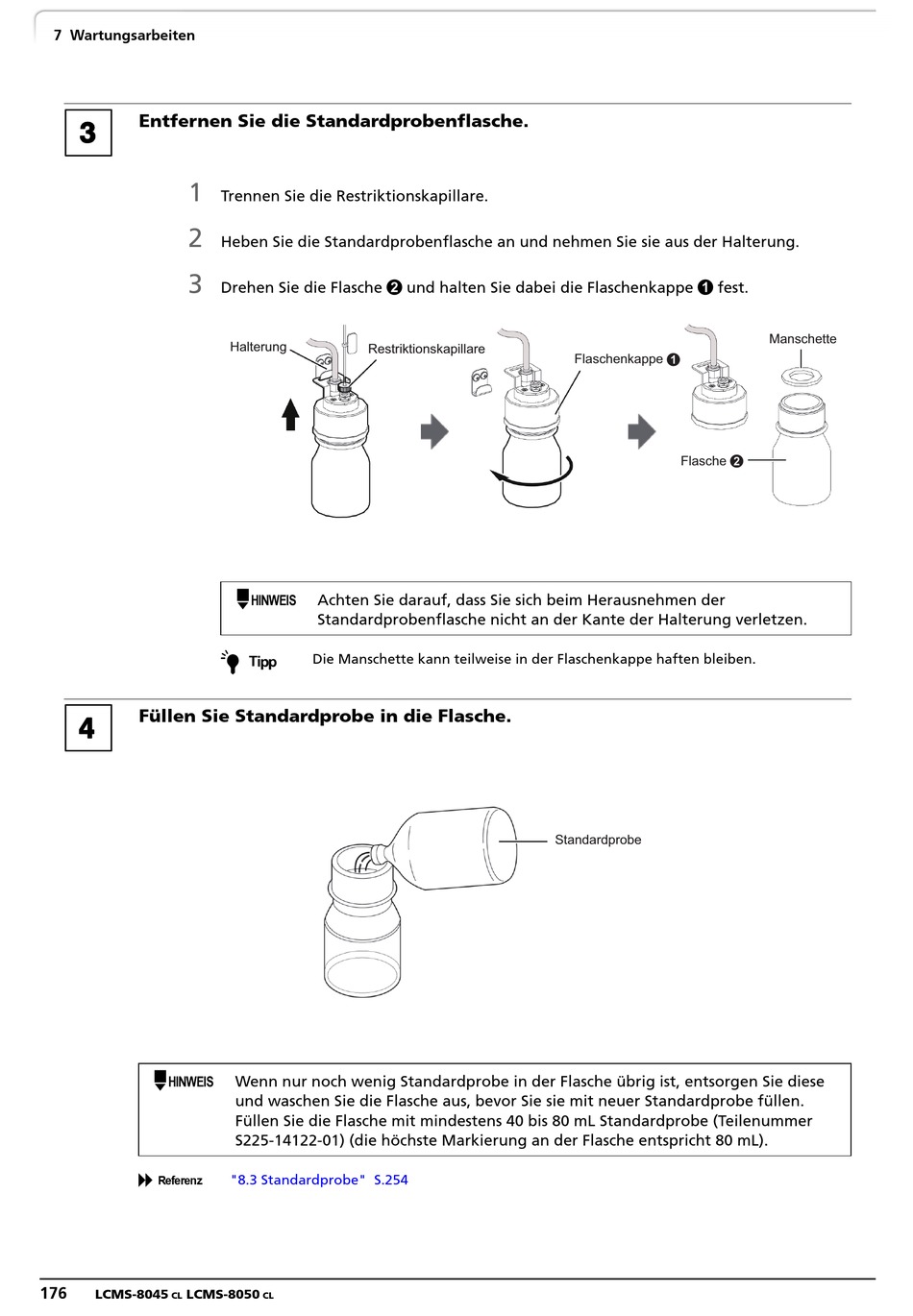 7 Wartungsarbeiten

3 Entfernen Sie die Standardprobenflasche.

1 Trennen Sie die Restriktionskapillare.

2 Heben Sie die Standardprobenflasche an und nehmen Sie sie aus der Halterung.

3 Drehen Sie die Flasche ❷ und halten Sie dabei die Flaschenkappe ❶ fest.

Halterung
Restriktionskapillare
Flaschenkappe ❶
Manschette
Flasche ❷

HINWEIS Achten Sie darauf, dass Sie sich beim Herausnehmen der Standardprobenflasche nicht an der Kante der Halterung verletzen.

Tipp Die Manschette kann teilweise in der Flaschenkappe haften bleiben.

4 Füllen Sie Standardprobe in die Flasche.

Standardprobe

HINWEIS Wenn nur noch wenig Standardprobe in der Flasche übrig ist, entsorgen Sie diese und waschen Sie die Flasche aus, bevor Sie sie mit neuer Standardprobe füllen. Füllen Sie die Flasche mit mindestens 40 bis 80 mL Standardprobe (Teilenummer S225-14122-01) (die höchste Markierung an der Flasche entspricht 80 mL).

Referenz "8.3 Standardprobe" S.254

176 LCMS-8045 CL LCMS-8050 CL